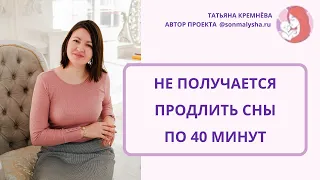 ТАТЬЯНА КРЕМНЁВА
АВТОР ПРОЕКТА @sonmalysha.ru

НЕ ПОЛУЧАЕТСЯ ПРОДЛИТЬ СНЫ ПО 40 МИНУТ